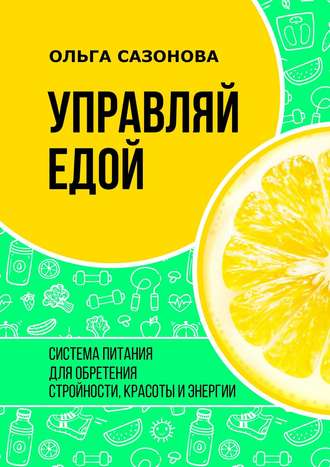 ОЛЬГА САЗОНОВА

УПРАВЛЯЙ ЕДОЙ

СИСТЕМА ПИТАНИЯ ДЛЯ ОБРЕТЕНИЯ СТРОЙНОСТИ, КРАСОТЫ И ЭНЕРГИИ